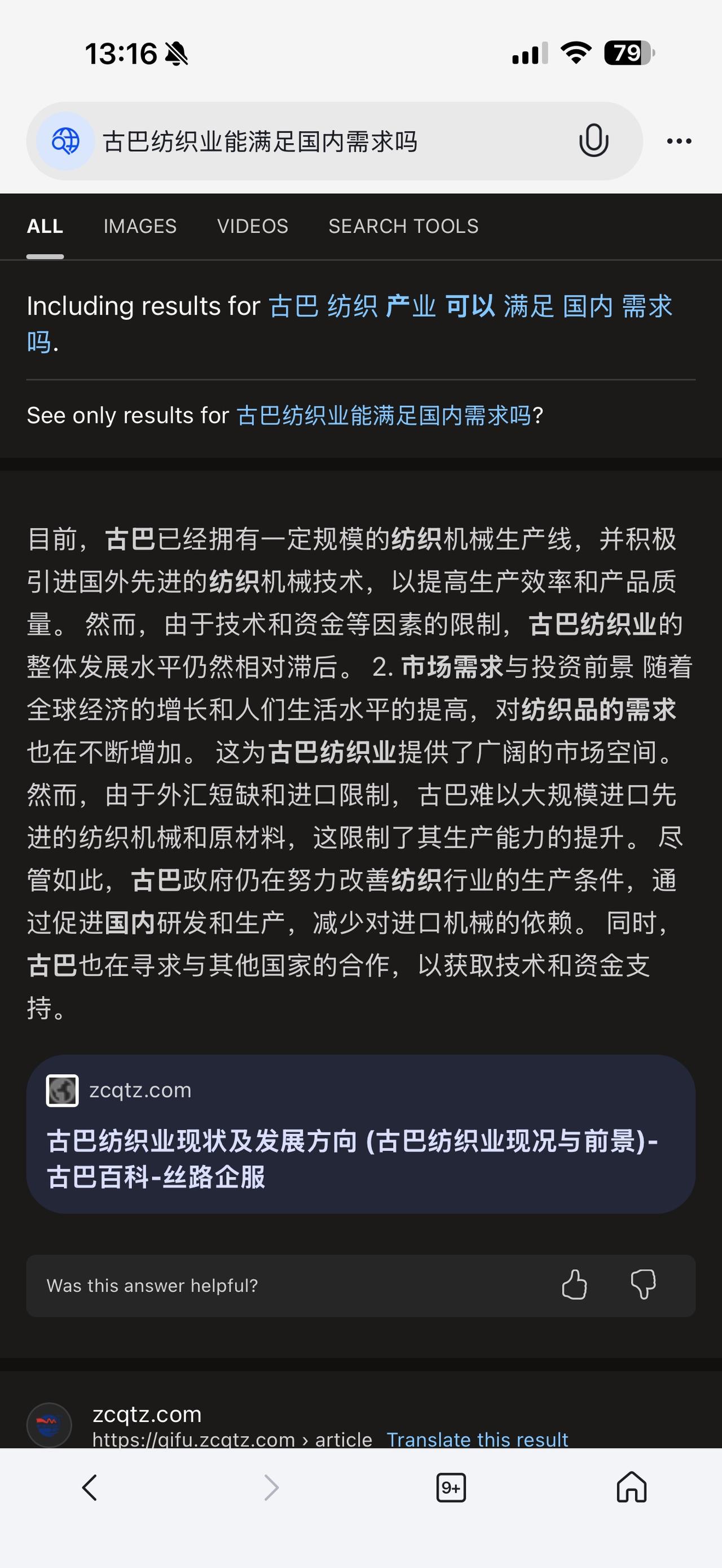 13:16

79

古巴纺织业能满足国内需求吗

ALL IMAGES VIDEOS SEARCH TOOLS

Including results for 古巴 纺织 产业 可以 满足 国内 需求 吗.

See only results for 古巴纺织业能满足国内需求吗?

目前，古巴已经拥有一定规模的纺织机械生产线，并积极引进国外先进的纺织机械技术，以提高生产效率和产品质量。 然而，由于技术和资金等因素的限制，古巴纺织业的整体发展水平仍然相对滞后。 2. 市场需求与投资前景 随着全球经济的增长和人们生活水平的提高，对纺织品的需求也在不断增加。 这为古巴纺织业提供了广阔的市场空间。 然而，由于外汇短缺和进口限制，古巴难以大规模进口先进的纺织机械和原材料，这限制了其生产能力的提升。 尽管如此，古巴政府仍在努力改善纺织行业的生产条件，通过促进国内研发和生产，减少对进口机械的依赖。 同时，古巴也在寻求与其他国家的合作，以获取技术和资金支持。

zcqtz.com
古巴纺织业现状及发展方向 (古巴纺织业现况与前景)-古巴百科-丝路企服

Was this answer helpful?

zcqtz.com
https://qifu.zcqtz.com › article Translate this result

9+